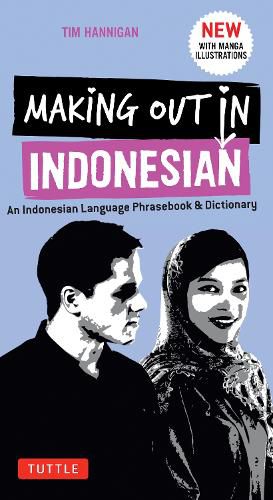 TIM HANNIGAN

NEW
WITH MANGA ILLUSTRATIONS

MAKING OUT IN
INDONESIAN

An Indonesian Language Phrasebook & Dictionary

TUTTLE